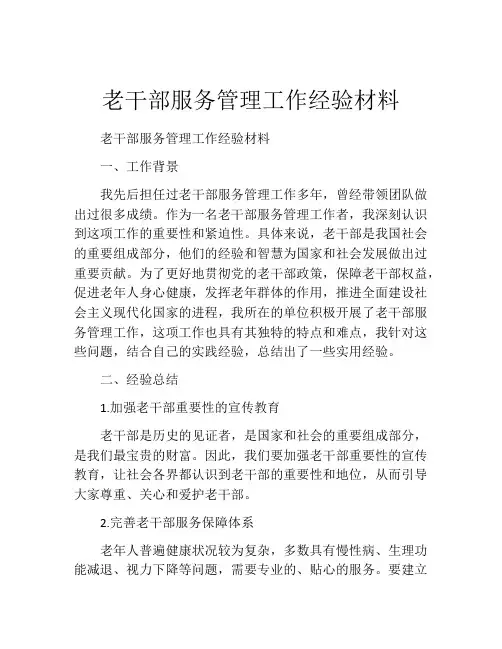 老干部服务管理工作经验材料

老干部服务管理工作经验材料

一、工作背景

我先后担任过老干部服务管理工作多年，曾经带领团队做出过很多成绩。作为一名老干部服务管理工作者，我深刻认识到这项工作的重要性和紧迫性。具体来说，老干部是我国社会的重要组成部分，他们的经验和智慧为国家和社会发展做出过重要贡献。为了更好地贯彻党的老干部政策，保障老干部权益，促进老年人身心健康，发挥老年群体的作用，推进全面建设社会主义现代化国家的进程，我所在的单位积极开展了老干部服务管理工作，这项工作也具有其独特的特点和难点，我针对这些问题，结合自己的实践经验，总结出了一些实用经验。

二、经验总结

1.加强老干部重要性的宣传教育

老干部是历史的见证者，是国家和社会的重要组成部分，是我们最宝贵的财富。因此，我们要加强老干部重要性的宣传教育，让社会各界都认识到老干部的重要性和地位，从而引导大家尊重、关心和爱护老干部。

2.完善老干部服务保障体系

老年人普遍健康状况较为复杂，多数具有慢性病、生理功能减退、视力下降等问题，需要专业的、贴心的服务。要建立